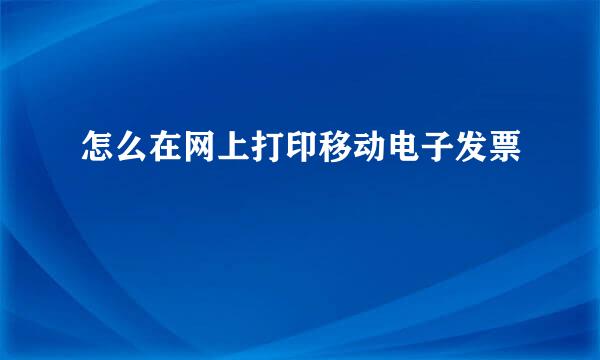 怎么在网上打印移动电子发票